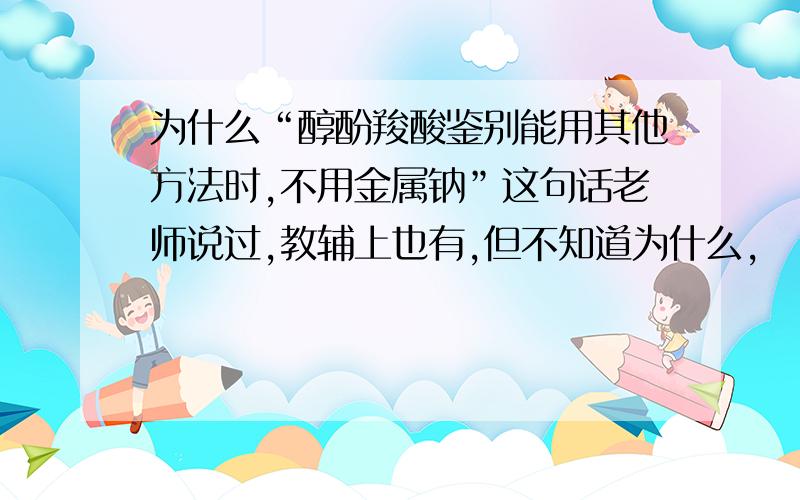 为什么“醇酚羧酸鉴别能用其他方法时,不用金属钠”这句话老师说过,教辅上也有,但不知道为什么,